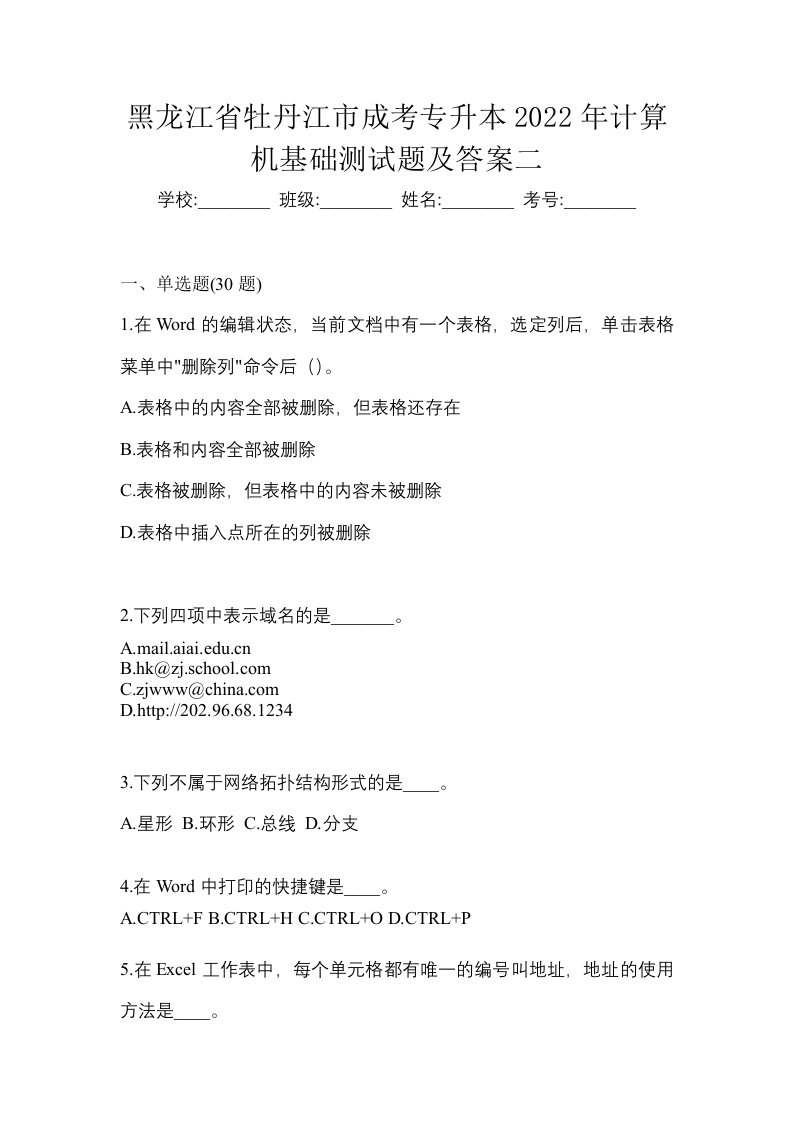 黑龙江省牡丹江市成考专升本2022年计算机基础测试题及答案二

学校:________ 班级:________ 姓名:________ 考号:________

一、单选题(30 题)

1.在 Word 的编辑状态，当前文档中有一个表格，选定列后，单击表格菜单中"删除列"命令后（）。

A.表格中的内容全部被删除，但表格还存在

B.表格和内容全部被删除

C.表格被删除，但表格中的内容未被删除

D.表格中插入点所在的列被删除

2.下列四项中表示域名的是_______。

A.mail.aiai.edu.cn
B.hk@zj.school.com
C.zjwww@china.com
D.http://202.96.68.1234

3.下列不属于网络拓扑结构形式的是____。

A.星形 B.环形 C.总线 D.分支

4.在 Word 中打印的快捷键是____。
A.CTRL+F B.CTRL+H C.CTRL+O D.CTRL+P

5.在 Excel 工作表中，每个单元格都有唯一的编号叫地址，地址的使用方法是____。